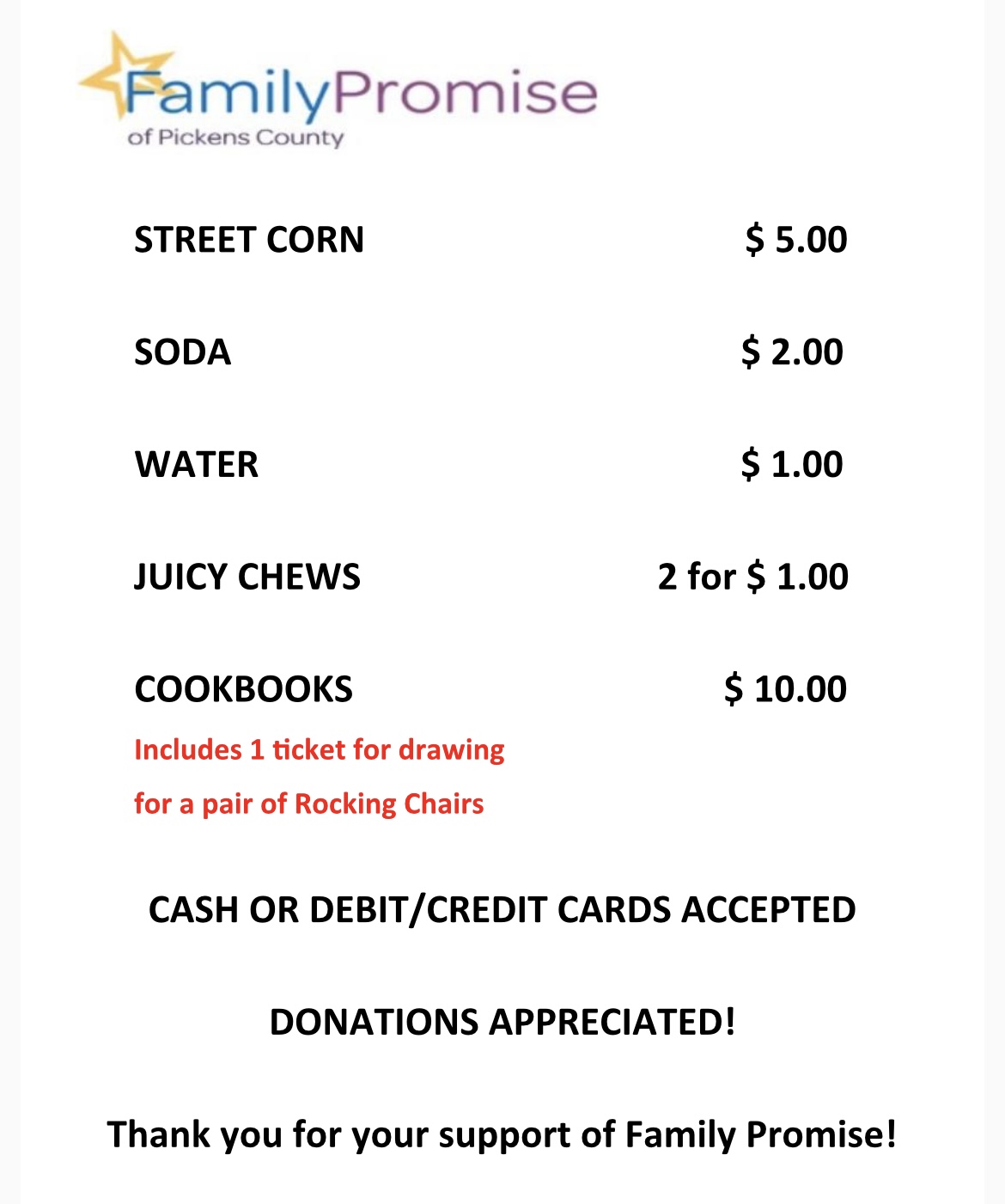 FamilyPromise
of Pickens County

STREET CORN $ 5.00

SODA $ 2.00

WATER $ 1.00

JUICY CHEWS 2 for $ 1.00

COOKBOOKS $ 10.00

Includes 1 ticket for drawing
for a pair of Rocking Chairs

CASH OR DEBIT/CREDIT CARDS ACCEPTED

DONATIONS APPRECIATED!

Thank you for your support of Family Promise!